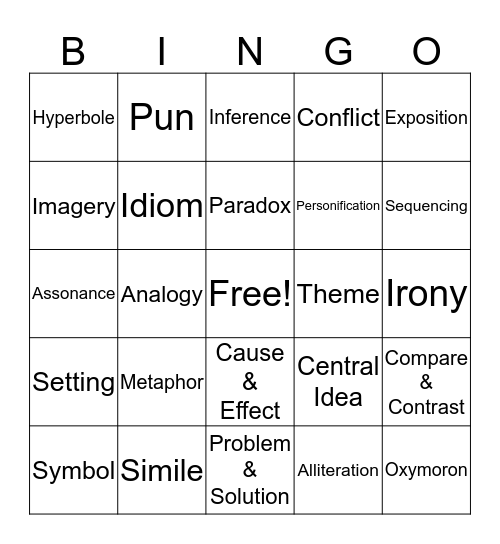 | B | I | N | G | O |
|---|---|---|---|---|
| Hyperbole | Pun | Inference | Conflict | Exposition |
| Imagery | Idiom | Paradox | Personification | Sequencing |
| Assonance | Analogy | Free! | Theme | Irony |
| Setting | Metaphor | Cause & Effect | Central Idea | Compare & Contrast |
| Symbol | Simile | Problem & Solution | Alliteration | Oxymoron |